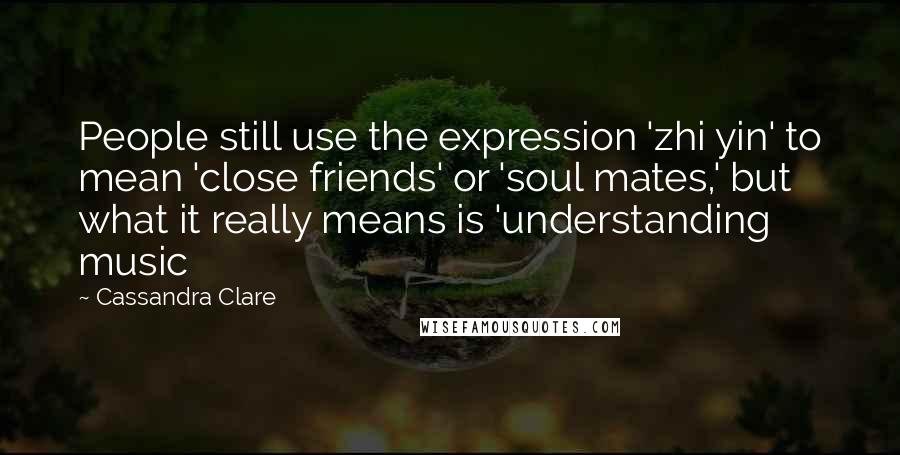 People still use the expression 'zhi yin' to mean 'close friends' or 'soul mates,' but what it really means is 'understanding music

~ Cassandra Clare

WISEFAMOUSQUOTES.COM